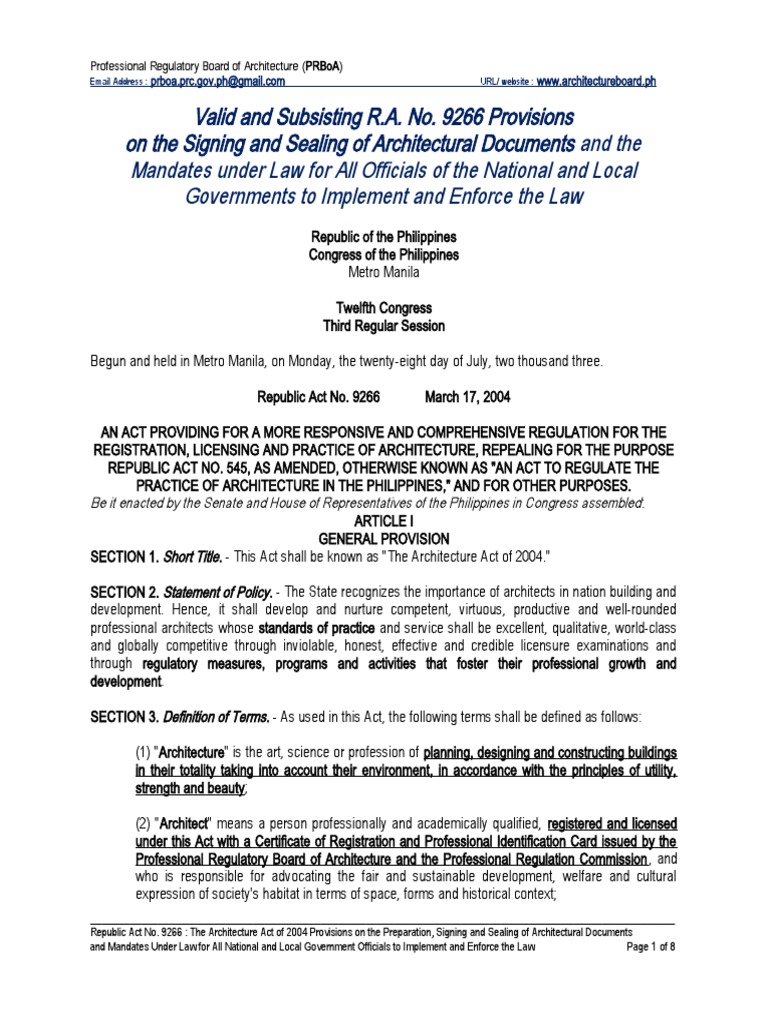 Professional Regulatory Board of Architecture (PRBoA)
Email Address : prboa.prc.gov.ph@gmail.com URL/ website : www.architectureboard.ph

Valid and Subsisting R.A. No. 9266 Provisions on the Signing and Sealing of Architectural Documents and the Mandates under Law for All Officials of the National and Local Governments to Implement and Enforce the Law

Republic of the Philippines
Congress of the Philippines
Metro Manila

Twelfth Congress
Third Regular Session

Begun and held in Metro Manila, on Monday, the twenty-eight day of July, two thousand three.

Republic Act No. 9266 March 17, 2004

AN ACT PROVIDING FOR A MORE RESPONSIVE AND COMPREHENSIVE REGULATION FOR THE REGISTRATION, LICENSING AND PRACTICE OF ARCHITECTURE, REPEALING FOR THE PURPOSE REPUBLIC ACT NO. 545, AS AMENDED, OTHERWISE KNOWN AS "AN ACT TO REGULATE THE PRACTICE OF ARCHITECTURE IN THE PHILIPPINES," AND FOR OTHER PURPOSES.
Be it enacted by the Senate and House of Representatives of the Philippines in Congress assembled:
ARTICLE I
GENERAL PROVISION
SECTION 1. Short Title. - This Act shall be known as "The Architecture Act of 2004."

SECTION 2. Statement of Policy. - The State recognizes the importance of architects in nation building and development. Hence, it shall develop and nurture competent, virtuous, productive and well-rounded professional architects whose standards of practice and service shall be excellent, qualitative, world-class and globally competitive through inviolable, honest, effective and credible licensure examinations and through regulatory measures, programs and activities that foster their professional growth and development.

SECTION 3. Definition of Terms. - As used in this Act, the following terms shall be defined as follows:

(1) "Architecture" is the art, science or profession of planning, designing and constructing buildings in their totality taking into account their environment, in accordance with the principles of utility, strength and beauty;

(2) "Architect" means a person professionally and academically qualified, registered and licensed under this Act with a Certificate of Registration and Professional Identification Card issued by the Professional Regulatory Board of Architecture and the Professional Regulation Commission, and who is responsible for advocating the fair and sustainable development, welfare and cultural expression of society's habitat in terms of space, forms and historical context;

Republic Act No. 9266 : The Architecture Act of 2004 Provisions on the Preparation, Signing and Sealing of Architectural Documents and Mandates Under Law for All National and Local Government Officials to Implement and Enforce the Law Page 1 of 8